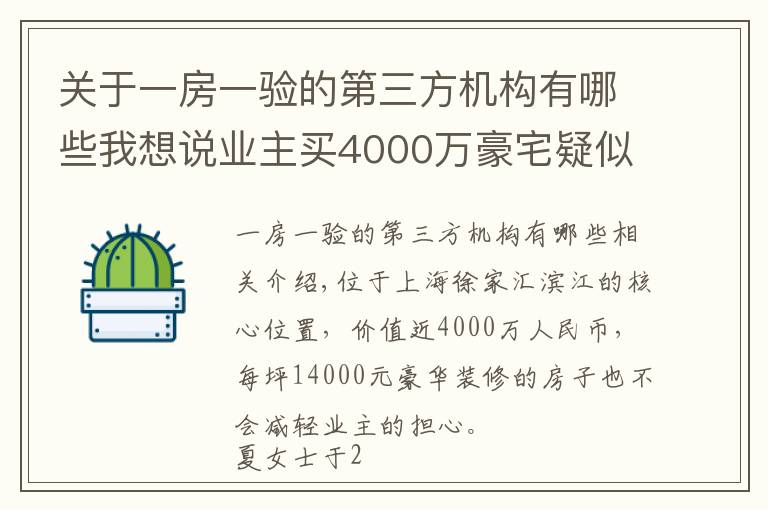 关于一房一验的第三方机构有哪些我想说业主买4000万豪宅疑似

一房一验的第三方机构有哪些相关介绍，位于上海徐家汇滨江的核心位置，价值近4000万人民币，每坪14000元豪华装修的房子也不会减轻业主的担心。
夏女士于2